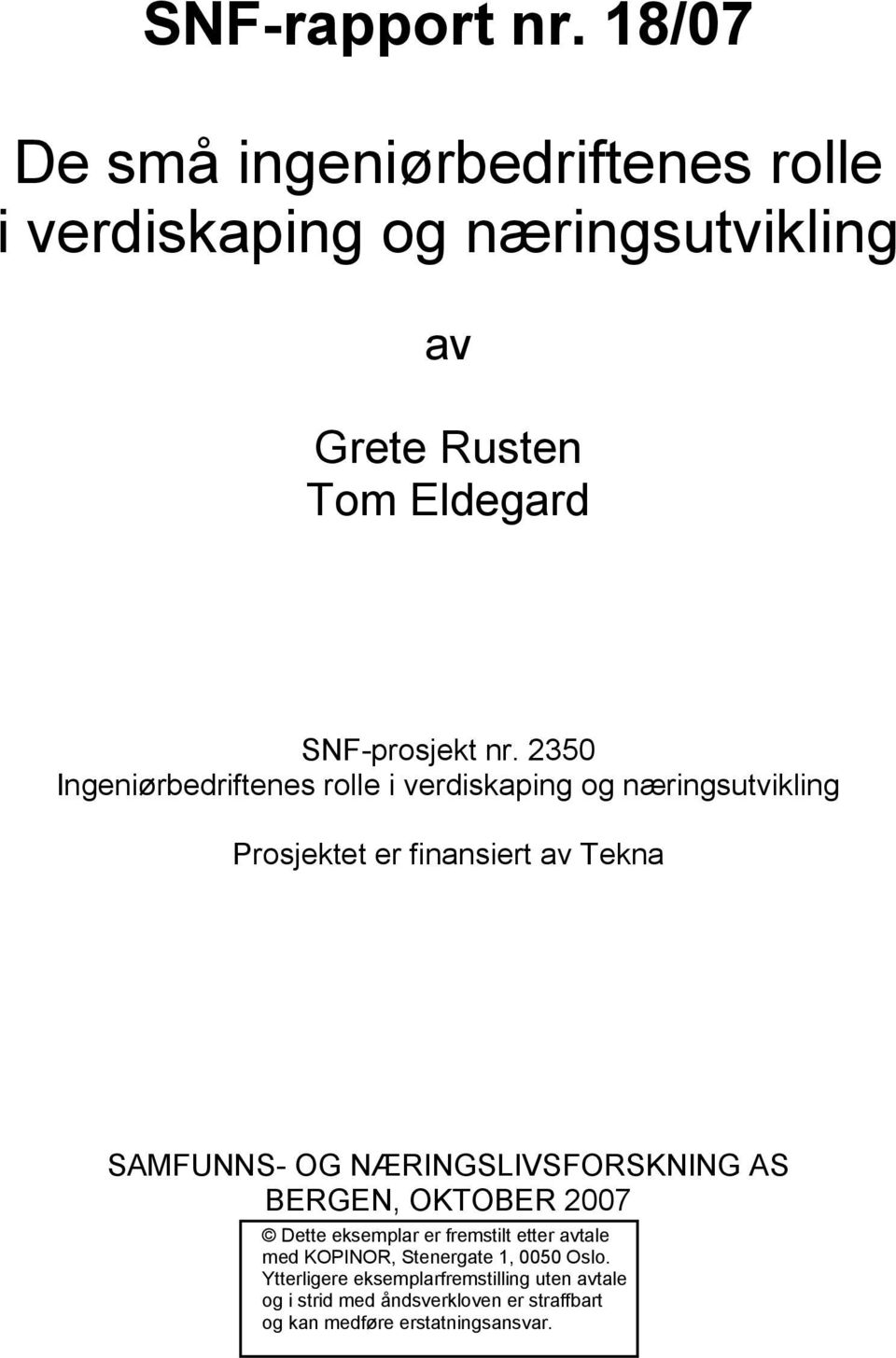 SNF-rapport nr. 18/07

De små ingeniørbedriftenes rolle i verdiskaping og næringsutvikling

av

Grete Rusten
Tom Eldegard

SNF-prosjekt nr. 2350
Ingeniørbedriftenes rolle i verdiskaping og næringsutvikling

Prosjektet er finansiert av Tekna

SAMFUNNS- OG NÆRINGSLIVSFORSKNING AS
BERGEN, OKTOBER 2007

© Dette eksemplar er fremstilt etter avtale med KOPINOR, Stenergate 1, 0050 Oslo. Ytterligere eksemplarfremstilling uten avtale og i strid med åndsverkloven er straffbart og kan medføre erstatningsansvar.